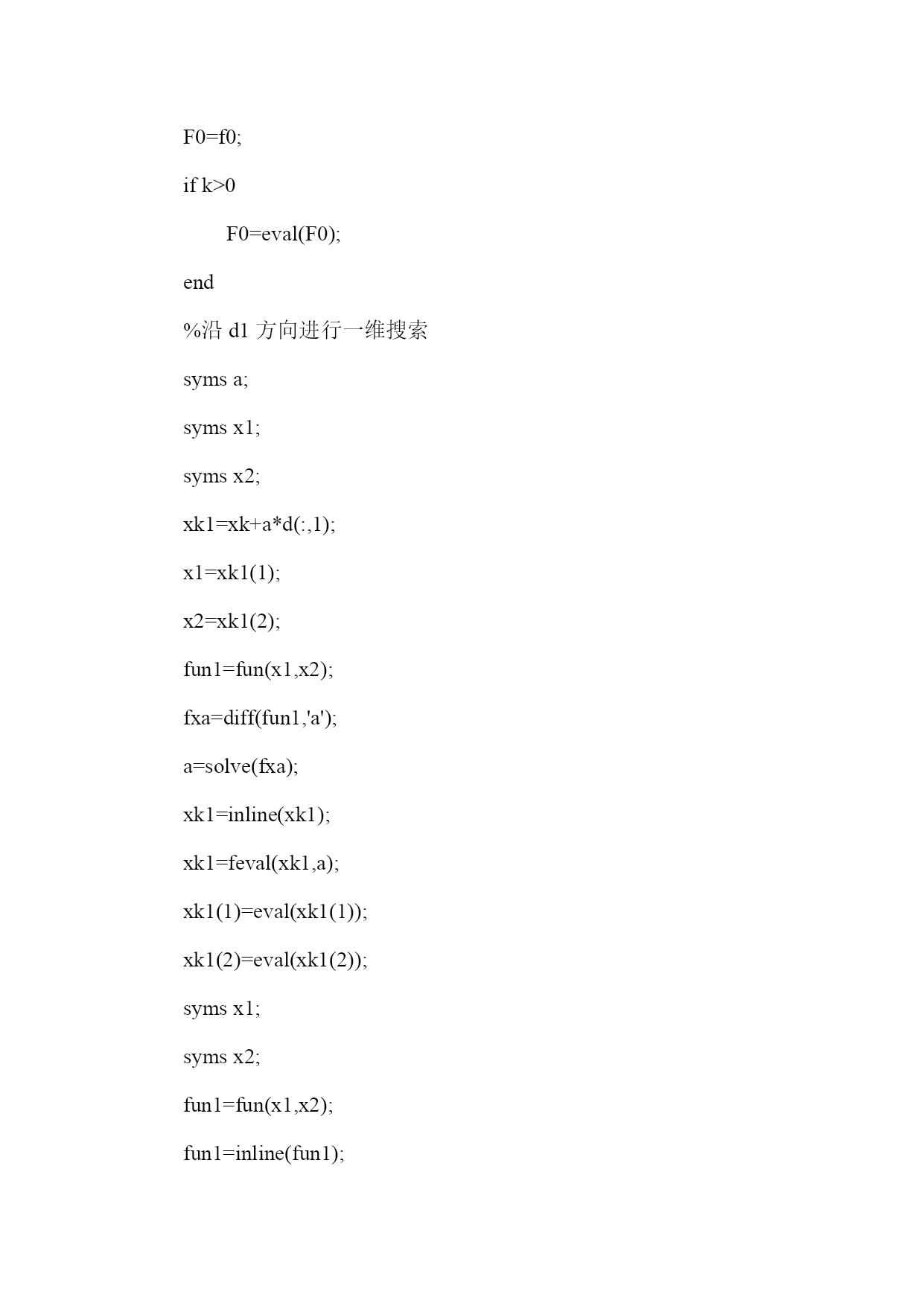 F0=f0;

if k>0

F0=eval(F0);

end

%沿 d1 方向进行一维搜索

syms a;

syms x1;

syms x2;

xk1=xk+a*d(:,1);

x1=xk1(1);

x2=xk1(2);

fun1=fun(x1,x2);

fxa=diff(fun1,'a');

a=solve(fxa);

xk1=inline(xk1);

xk1=feval(xk1,a);

xk1(1)=eval(xk1(1));

xk1(2)=eval(xk1(2));

syms x1;

syms x2;

fun1=fun(x1,x2);

fun1=inline(fun1);